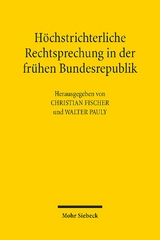 Höchstrichterliche Rechtsprechung in der frühen Bundesrepublik

Herausgegeben von
CHRISTIAN FISCHER
und WALTER PAULY

Mohr Siebeck